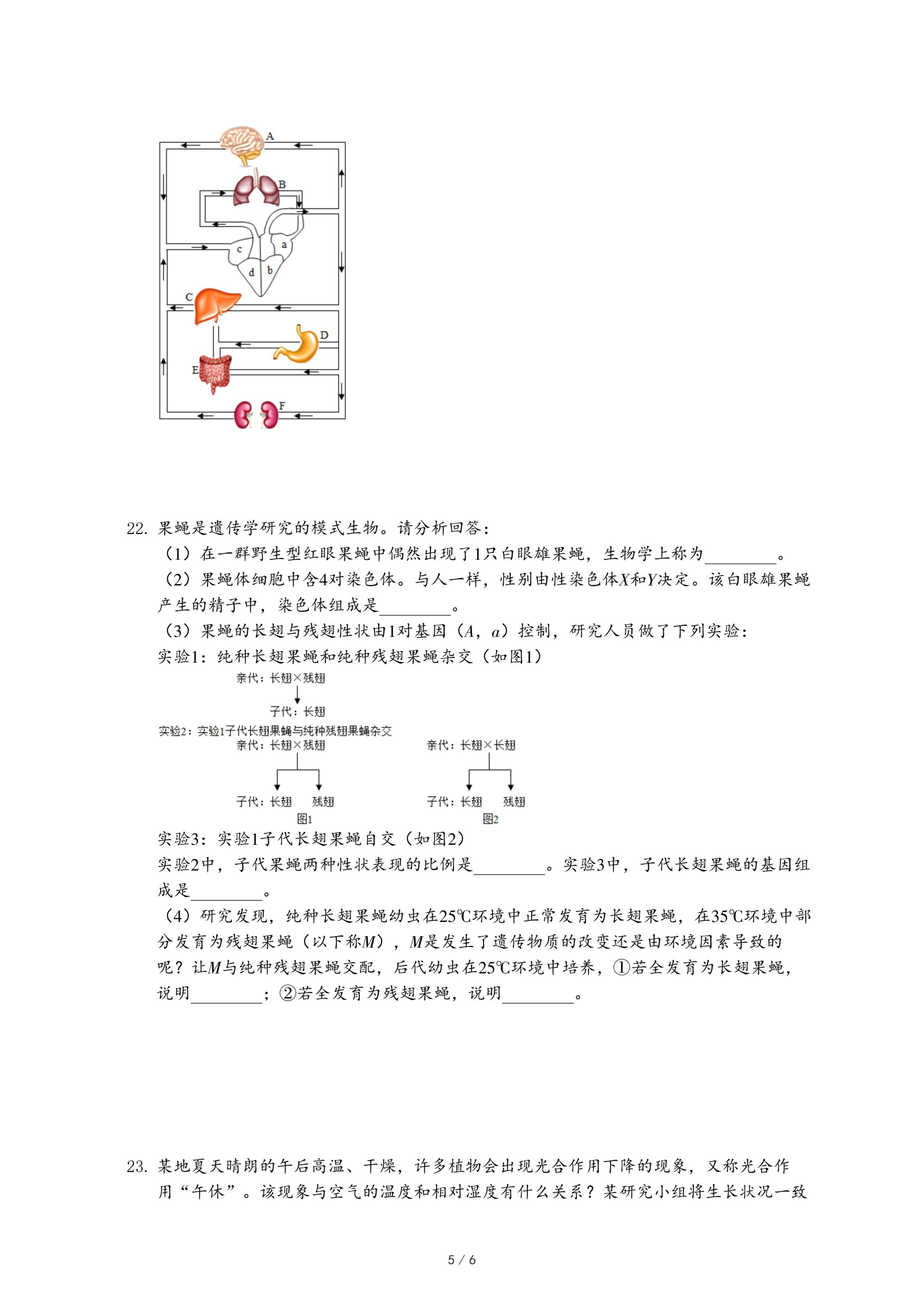 A

B

c

a

d

b

C

D

E

F

22. 果蝇是遗传学研究的模式生物。请分析回答：

（1）在一群野生型红眼果蝇中偶然出现了1只白眼雄果蝇，生物学上称为________。

（2）果蝇体细胞中含4对染色体。与人一样，性别由性染色体$X$和$Y$决定。该白眼雄果蝇产生的精子中，染色体组成是________。

（3）果蝇的长翅与残翅性状由1对基因（$A$，$a$）控制，研究人员做了下列实验：

实验1：纯种长翅果蝇和纯种残翅果蝇杂交（如图1）

亲代：长翅×残翅

子代：长翅

实验2：实验1子代长翅果蝇与纯种残翅果蝇杂交

亲代：长翅×残翅

子代：长翅 残翅

图1

亲代：长翅×长翅

子代：长翅 残翅

图2

实验3：实验1子代长翅果蝇自交（如图2）

实验2中，子代果蝇两种性状表现的比例是________。实验3中，子代长翅果蝇的基因组成是________。

（4）研究发现，纯种长翅果蝇幼虫在25℃环境中正常发育为长翅果蝇，在35℃环境中部分发育为残翅果蝇（以下称$M$），$M$是发生了遗传物质的改变还是由环境因素导致的呢？让$M$与纯种残翅果蝇交配，后代幼虫在25℃环境中培养，①若全发育为长翅果蝇，说明________；②若全发育为残翅果蝇，说明________。

23. 某地夏天晴朗的午后高温、干燥，许多植物会出现光合作用下降的现象，又称光合作用“午休”。该现象与空气的温度和相对湿度有什么关系？某研究小组将生长状况一致

5 / 6